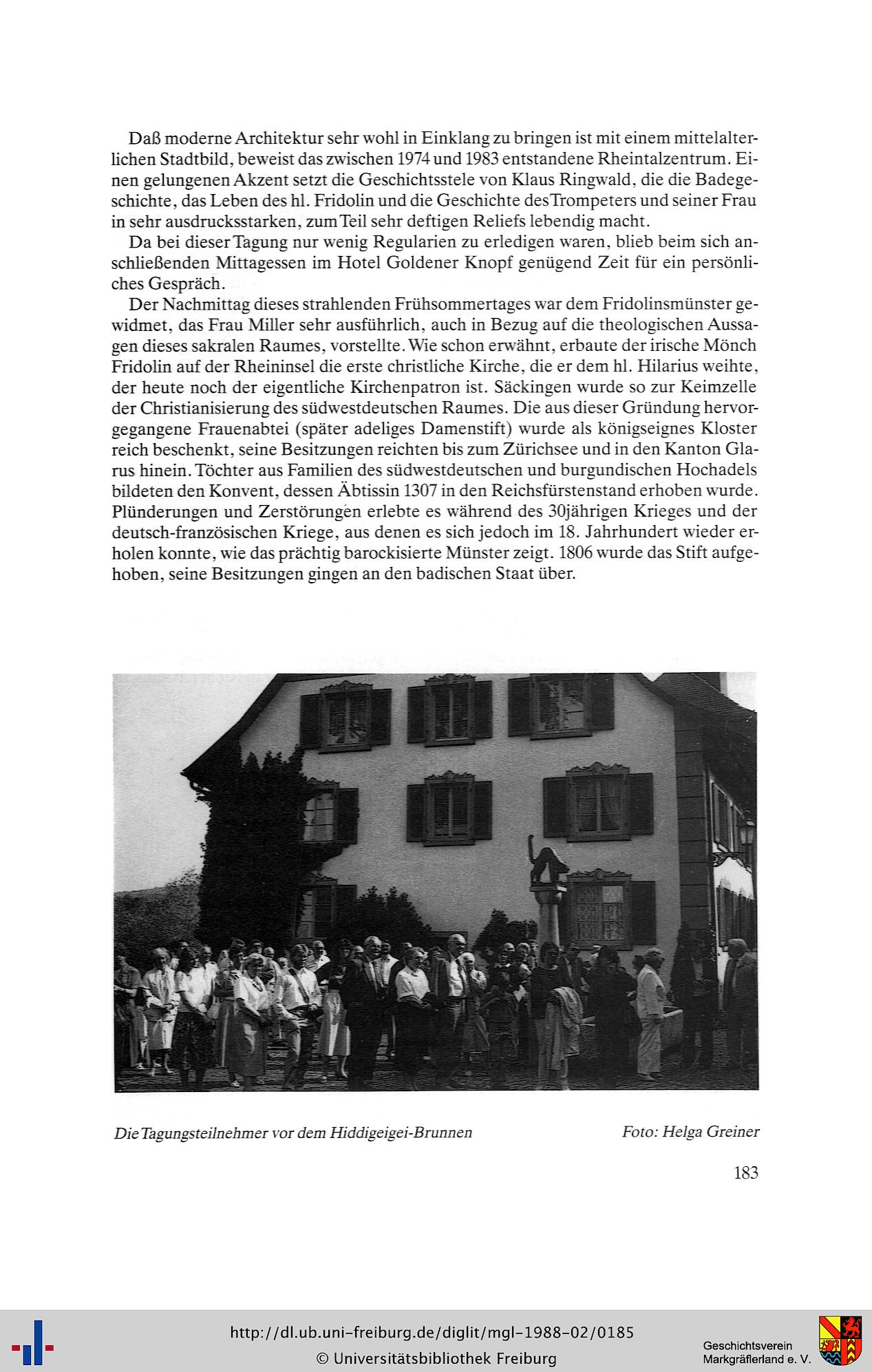 Daß moderne Architektur sehr wohl in Einklang zu bringen ist mit einem mittelalterlichen Stadtbild, beweist das zwischen 1974 und 1983 entstandene Rheintalzentrum. Einen gelungenen Akzent setzt die Geschichtsstele von Klaus Ringwald, die die Badegeschichte, das Leben des hl. Fridolin und die Geschichte des Trompeters und seiner Frau in sehr ausdrucksstarken, zum Teil sehr deftigen Reliefs lebendig macht.

Da bei dieser Tagung nur wenig Regularien zu erledigen waren, blieb beim sich anschließenden Mittagessen im Hotel Goldener Knopf genügend Zeit für ein persönliches Gespräch.

Der Nachmittag dieses strahlenden Frühsommertages war dem Fridolinsmünster gewidmet, das Frau Miller sehr ausführlich, auch in Bezug auf die theologischen Aussagen dieses sakralen Raumes, vorstellte. Wie schon erwähnt, erbaute der irische Mönch Fridolin auf der Rheininsel die erste christliche Kirche, die er dem hl. Hilarius weihte, der heute noch der eigentliche Kirchenpatron ist. Säckingen wurde so zur Keimzelle der Christianisierung des südwestdeutschen Raumes. Die aus dieser Gründung hervorgegangene Frauenabtei (später adeliges Damenstift) wurde als königseignes Kloster reich beschenkt, seine Besitzungen reichten bis zum Zürichsee und in den Kanton Glarus hinein. Töchter aus Familien des südwestdeutschen und burgundischen Hochadels bildeten den Konvent, dessen Äbtissin 1307 in den Reichsfürstenstand erhoben wurde. Plünderungen und Zerstörungen erlebte es während des 30jährigen Krieges und der deutsch-französischen Kriege, aus denen es sich jedoch im 18. Jahrhundert wieder erholen konnte, wie das prächtig barockisierte Münster zeigt. 1806 wurde das Stift aufgehoben, seine Besitzungen gingen an den badischen Staat über.

Die Tagungsteilnehmer vor dem Hiddigeigei-Brunnen

Foto: Helga Greiner

183

http://dl.ub.uni-freiburg.de/diglit/mgl-1988-02/0185
© Universitätsbibliothek Freiburg

Geschichtsverein
Markgräflerland e. V.